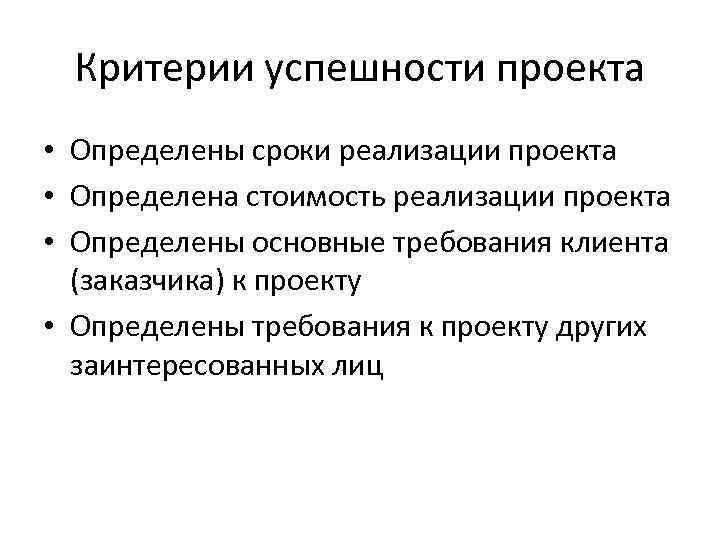 Критерии успешности проекта

• Определены сроки реализации проекта
• Определена стоимость реализации проекта
• Определены основные требования клиента (заказчика) к проекту
• Определены требования к проекту других заинтересованных лиц